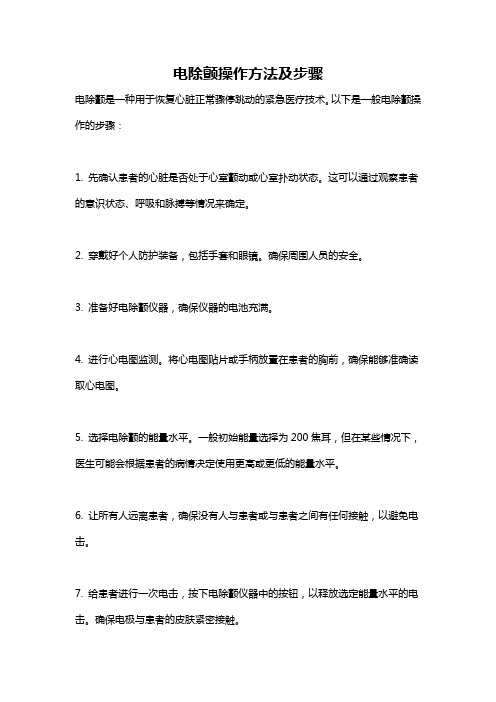 电除颤操作方法及步骤

电除颤是一种用于恢复心脏正常骤停跳动的紧急医疗技术。以下是一般电除颤操作的步骤：

1. 先确认患者的心脏是否处于心室颤动或心室扑动状态。这可以通过观察患者的意识状态、呼吸和脉搏等情况来确定。

2. 穿戴好个人防护装备，包括手套和眼镜。确保周围人员的安全。

3. 准备好电除颤仪器，确保仪器的电池充满。

4. 进行心电图监测。将心电图贴片或手柄放置在患者的胸前，确保能够准确读取心电图。

5. 选择电除颤的能量水平。一般初始能量选择为 200 焦耳，但在某些情况下，医生可能会根据患者的病情决定使用更高或更低的能量水平。

6. 让所有人远离患者，确保没有人与患者或与患者之间有任何接触，以避免电击。

7. 给患者进行一次电击，按下电除颤仪器中的按钮，以释放选定能量水平的电击。确保电极与患者的皮肤紧密接触。